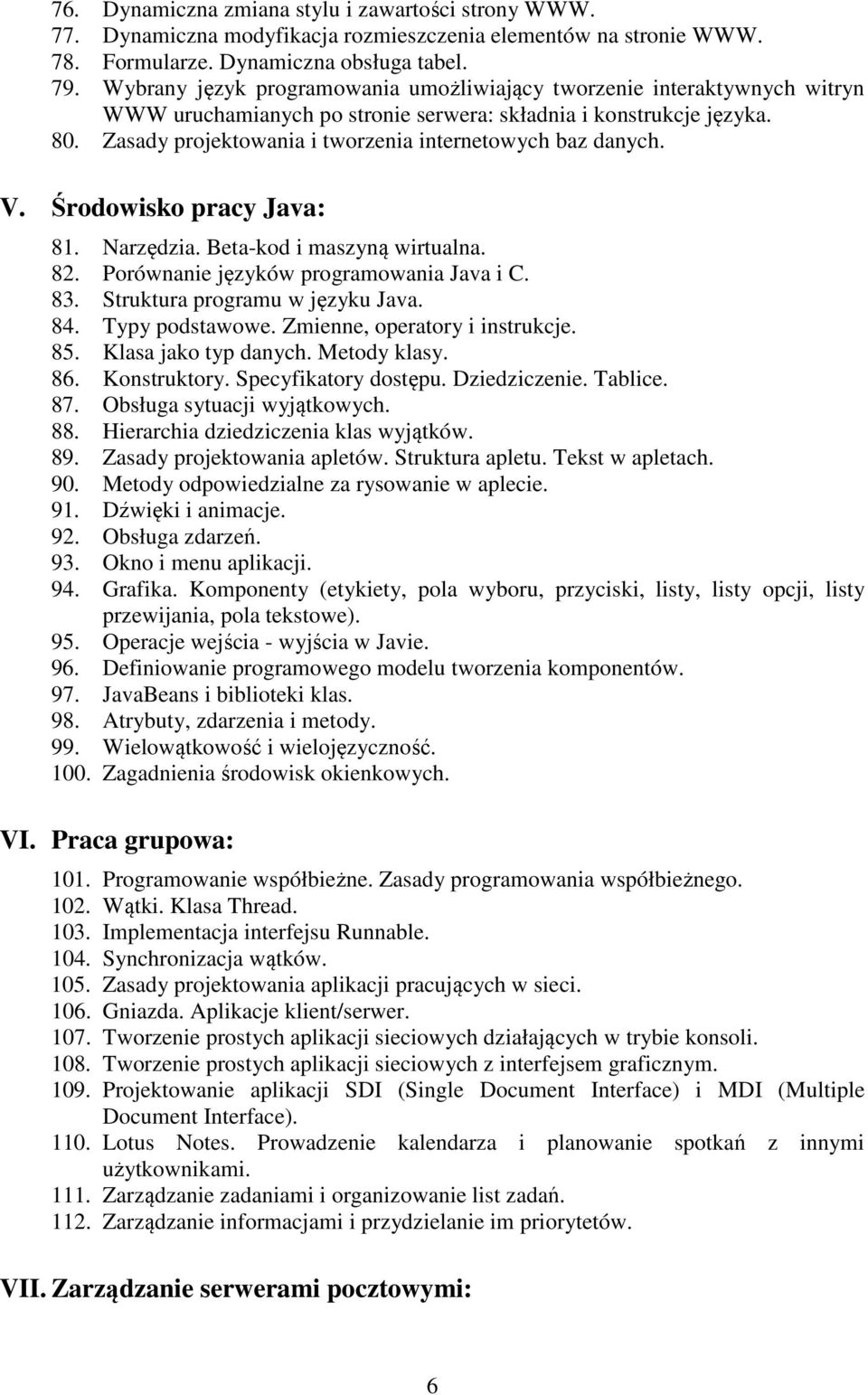 76. Dynamiczna zmiana stylu i zawartości strony WWW.
77. Dynamiczna modyfikacja rozmieszczenia elementów na stronie WWW.
78. Formularze. Dynamiczna obsługa tabel.
79. Wybrany język programowania umożliwiający tworzenie interaktywnych witryn WWW uruchamianych po stronie serwera: składnia i konstrukcje języka.
80. Zasady projektowania i tworzenia internetowych baz danych.

V. Środowisko pracy Java:

81. Narzędzia. Beta-kod i maszyną wirtualna.
82. Porównanie języków programowania Java i C.
83. Struktura programu w języku Java.
84. Typy podstawowe. Zmienne, operatory i instrukcje.
85. Klasa jako typ danych. Metody klasy.
86. Konstruktory. Specyfikatory dostępu. Dziedziczenie. Tablice.
87. Obsługa sytuacji wyjątkowych.
88. Hierarchia dziedziczenia klas wyjątków.
89. Zasady projektowania apletów. Struktura apletu. Tekst w apletach.
90. Metody odpowiedzialne za rysowanie w aplecie.
91. Dźwięki i animacje.
92. Obsługa zdarzeń.
93. Okno i menu aplikacji.
94. Grafika. Komponenty (etykiety, pola wyboru, przyciski, listy, listy opcji, listy przewijania, pola tekstowe).
95. Operacje wejścia - wyjścia w Javie.
96. Definiowanie programowego modelu tworzenia komponentów.
97. JavaBeans i biblioteki klas.
98. Atrybuty, zdarzenia i metody.
99. Wielowątkowość i wielojęzyczność.
100. Zagadnienia środowisk okienkowych.

VI. Praca grupowa:

101. Programowanie współbieżne. Zasady programowania współbieżnego.
102. Wątki. Klasa Thread.
103. Implementacja interfejsu Runnable.
104. Synchronizacja wątków.
105. Zasady projektowania aplikacji pracujących w sieci.
106. Gniazda. Aplikacje klient/serwer.
107. Tworzenie prostych aplikacji sieciowych działających w trybie konsoli.
108. Tworzenie prostych aplikacji sieciowych z interfejsem graficznym.
109. Projektowanie aplikacji SDI (Single Document Interface) i MDI (Multiple Document Interface).
110. Lotus Notes. Prowadzenie kalendarza i planowanie spotkań z innymi użytkownikami.
111. Zarządzanie zadaniami i organizowanie list zadań.
112. Zarządzanie informacjami i przydzielanie im priorytetów.

VII. Zarządzanie serwerami pocztowymi:

6